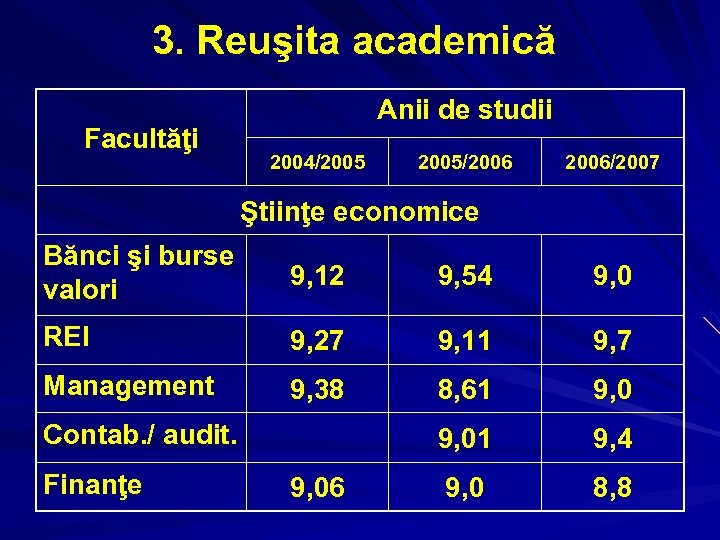 3. Reuşita academică

| Facultăţi | Anii de studii | | |
|---|---|---|---|
| | 2004/2005 | 2005/2006 | 2006/2007 |
| Ştiinţe economice | | | |
| Bănci şi burse valori | 9,12 | 9,54 | 9,0 |
| REI | 9,27 | 9,11 | 9,7 |
| Management | 9,38 | 8,61 | 9,0 |
| Contab./ audit. | | 9,01 | 9,4 |
| Finanţe | 9,06 | 9,0 | 8,8 |